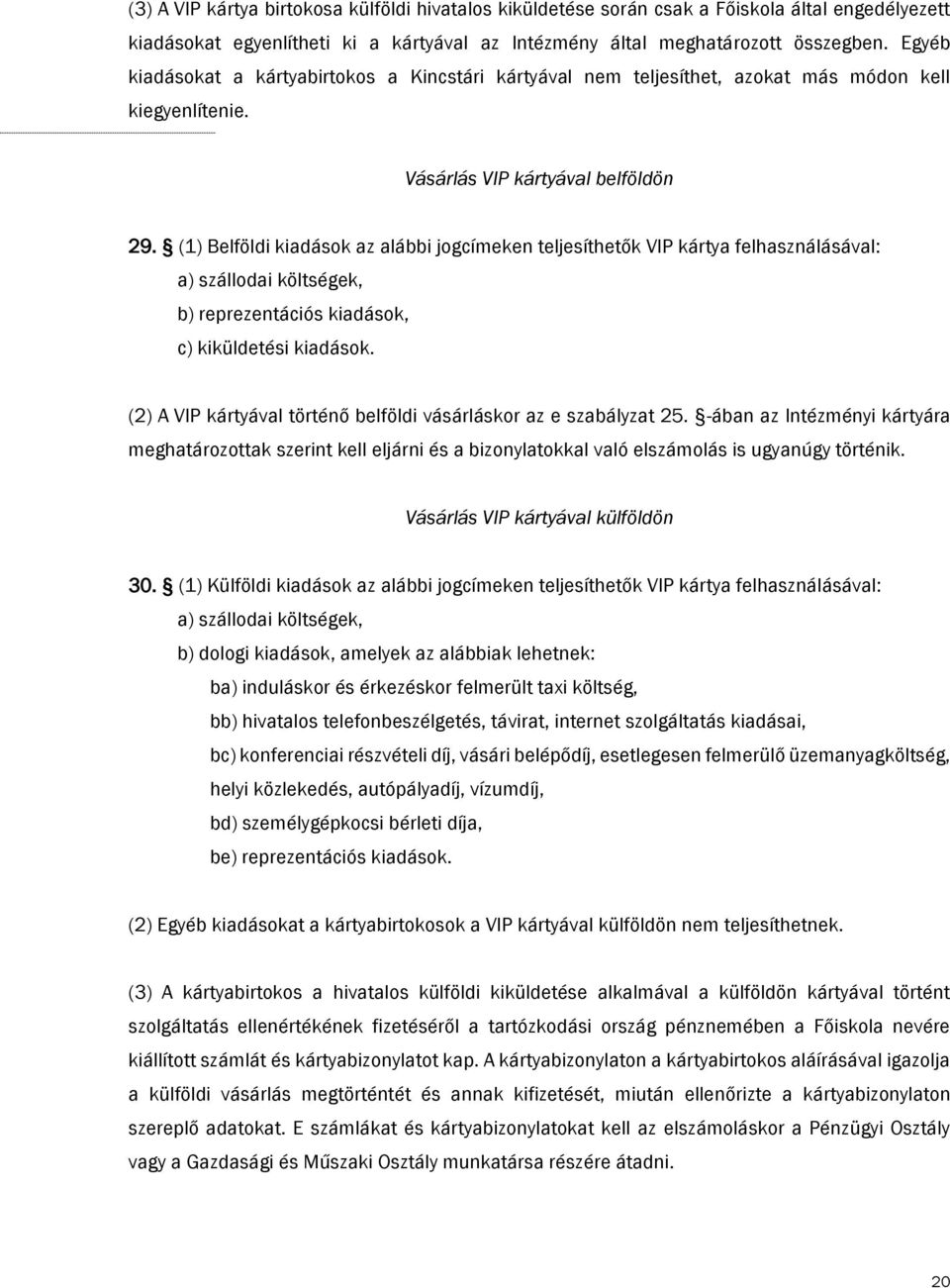 (3) A VIP kártya birtokosa külföldi hivatalos kiküldetése során csak a Főiskola által engedélyezett kiadásokat egyenlítheti ki a kártyával az Intézmény által meghatározott összegben. Egyéb kiadásokat a kártyabirtokos a Kincstári kártyával nem teljesíthet, azokat más módon kell kiegyenlítenie.

Vásárlás VIP kártyával belföldön

29. § (1) Belföldi kiadások az alábbi jogcímeken teljesíthetők VIP kártya felhasználásával:
a) szállodai költségek,
b) reprezentációs kiadások,
c) kiküldetési kiadások.

(2) A VIP kártyával történő belföldi vásárláskor az e szabályzat 25. §-ában az Intézményi kártyára meghatározottak szerint kell eljárni és a bizonylatokkal való elszámolás is ugyanúgy történik.

Vásárlás VIP kártyával külföldön

30. § (1) Külföldi kiadások az alábbi jogcímeken teljesíthetők VIP kártya felhasználásával:
a) szállodai költségek,
b) dologi kiadások, amelyek az alábbiak lehetnek:
ba) induláskor és érkezéskor felmerült taxi költség,
bb) hivatalos telefonbeszélgetés, távirat, internet szolgáltatás kiadásai,
bc) konferenciai részvételi díj, vásári belépődíj, esetlegesen felmerülő üzemanyagköltség, helyi közlekedés, autópályadíj, vízumdíj,
bd) személygépkocsi bérleti díja,
be) reprezentációs kiadások.

(2) Egyéb kiadásokat a kártyabirtokosok a VIP kártyával külföldön nem teljesíthetnek.

(3) A kártyabirtokos a hivatalos külföldi kiküldetése alkalmával a külföldön kártyával történt szolgáltatás ellenértékének fizetéséről a tartózkodási ország pénznemében a Főiskola nevére kiállított számlát és kártyabizonylatot kap. A kártyabizonylaton a kártyabirtokos aláírásával igazolja a külföldi vásárlás megtörténtét és annak kifizetését, miután ellenőrizte a kártyabizonylaton szereplő adatokat. E számlákat és kártyabizonylatokat kell az elszámoláskor a Pénzügyi Osztály vagy a Gazdasági és Műszaki Osztály munkatársa részére átadni.

20